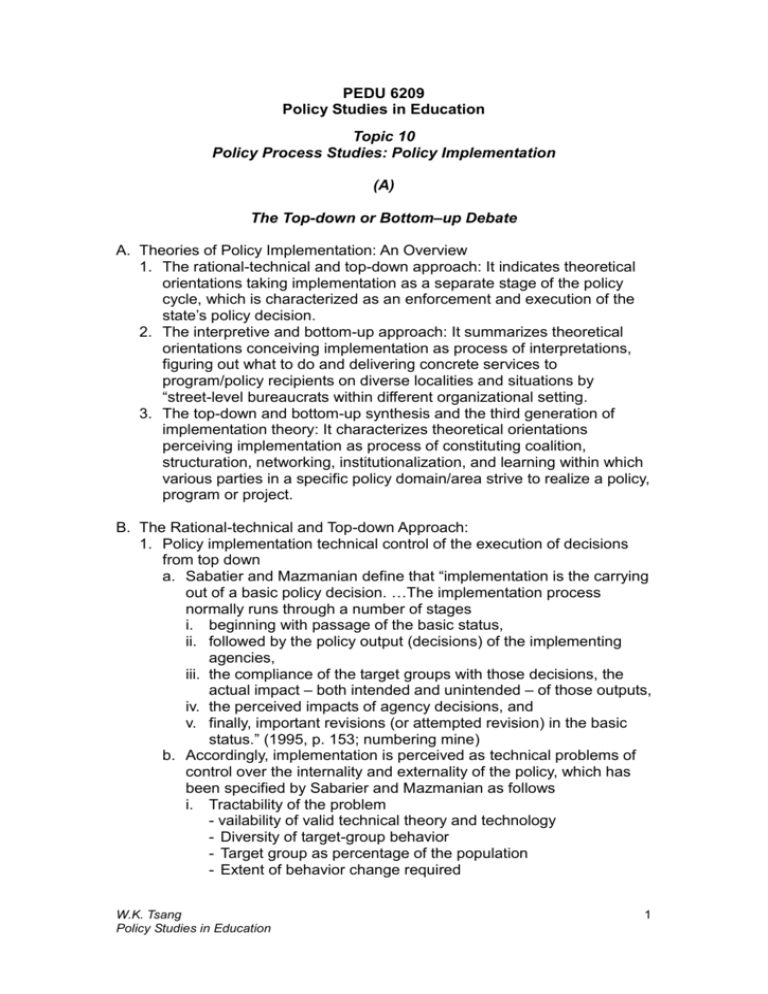 PEDU 6209
Policy Studies in Education

Topic 10
Policy Process Studies: Policy Implementation

(A)

The Top-down or Bottom–up Debate

A. Theories of Policy Implementation: An Overview
1. The rational-technical and top-down approach: It indicates theoretical orientations taking implementation as a separate stage of the policy cycle, which is characterized as an enforcement and execution of the state's policy decision.
2. The interpretive and bottom-up approach: It summarizes theoretical orientations conceiving implementation as process of interpretations, figuring out what to do and delivering concrete services to program/policy recipients on diverse localities and situations by "street-level bureaucrats within different organizational setting.
3. The top-down and bottom-up synthesis and the third generation of implementation theory: It characterizes theoretical orientations perceiving implementation as process of constituting coalition, structuration, networking, institutionalization, and learning within which various parties in a specific policy domain/area strive to realize a policy, program or project.

B. The Rational-technical and Top-down Approach:
1. Policy implementation technical control of the execution of decisions from top down
a. Sabatier and Mazmanian define that "implementation is the carrying out of a basic policy decision. …The implementation process normally runs through a number of stages
i. beginning with passage of the basic status,
ii. followed by the policy output (decisions) of the implementing agencies,
iii. the compliance of the target groups with those decisions, the actual impact – both intended and unintended – of those outputs,
iv. the perceived impacts of agency decisions, and
v. finally, important revisions (or attempted revision) in the basic status." (1995, p. 153; numbering mine)
b. Accordingly, implementation is perceived as technical problems of control over the internality and externality of the policy, which has been specified by Sabarier and Mazmanian as follows
i. Tractability of the problem
- vailability of valid technical theory and technology
- Diversity of target-group behavior
- Target group as percentage of the population
- Extent of behavior change required

W.K. Tsang
Policy Studies in Education

1